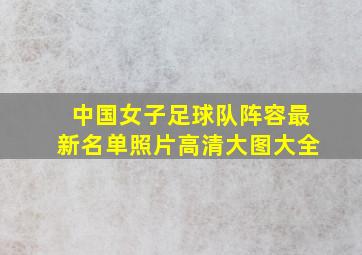 中国女子足球队阵容最新名单照片高清大图大全